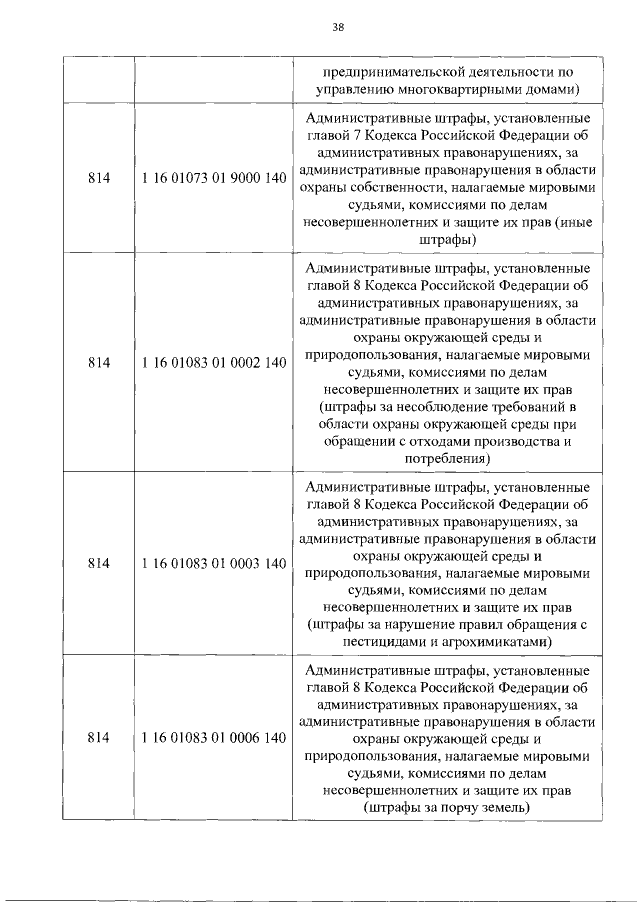 38

| | | |
|---|---|---|
| | | предпринимательской деятельности по управлению многоквартирными домами) |
| 814 | 1 16 01073 01 9000 140 | Административные штрафы, установленные главой 7 Кодекса Российской Федерации об административных правонарушениях, за административные правонарушения в области охраны собственности, налагаемые мировыми судьями, комиссиями по делам несовершеннолетних и защите их прав (иные штрафы) |
| 814 | 1 16 01083 01 0002 140 | Административные штрафы, установленные главой 8 Кодекса Российской Федерации об административных правонарушениях, за административные правонарушения в области охраны окружающей среды и природопользования, налагаемые мировыми судьями, комиссиями по делам несовершеннолетних и защите их прав (штрафы за несоблюдение требований в области охраны окружающей среды при обращении с отходами производства и потребления) |
| 814 | 1 16 01083 01 0003 140 | Административные штрафы, установленные главой 8 Кодекса Российской Федерации об административных правонарушениях, за административные правонарушения в области охраны окружающей среды и природопользования, налагаемые мировыми судьями, комиссиями по делам несовершеннолетних и защите их прав (штрафы за нарушение правил обращения с пестицидами и агрохимикатами) |
| 814 | 1 16 01083 01 0006 140 | Административные штрафы, установленные главой 8 Кодекса Российской Федерации об административных правонарушениях, за административные правонарушения в области охраны окружающей среды и природопользования, налагаемые мировыми судьями, комиссиями по делам несовершеннолетних и защите их прав (штрафы за порчу земель) |